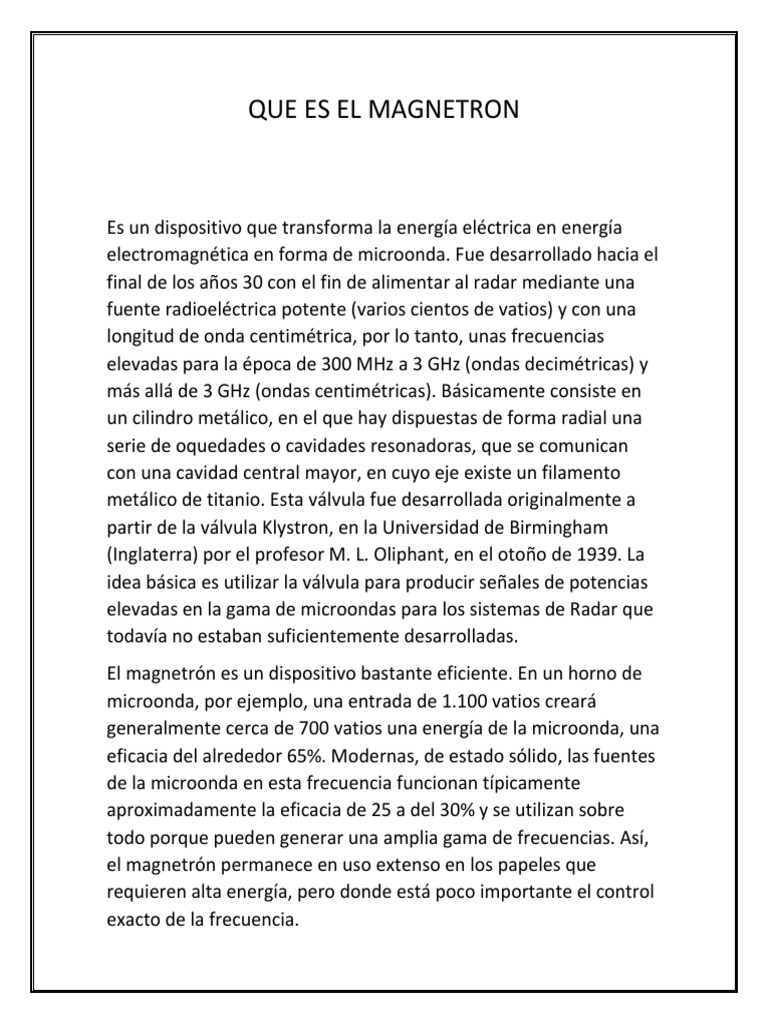 QUE ES EL MAGNETRON

Es un dispositivo que transforma la energía eléctrica en energía electromagnética en forma de microonda. Fue desarrollado hacia el final de los años 30 con el fin de alimentar al radar mediante una fuente radioeléctrica potente (varios cientos de vatios) y con una longitud de onda centimétrica, por lo tanto, unas frecuencias elevadas para la época de 300 MHz a 3 GHz (ondas decimétricas) y más allá de 3 GHz (ondas centimétricas). Básicamente consiste en un cilindro metálico, en el que hay dispuestas de forma radial una serie de oquedades o cavidades resonadoras, que se comunican con una cavidad central mayor, en cuyo eje existe un filamento metálico de titanio. Esta válvula fue desarrollada originalmente a partir de la válvula Klystron, en la Universidad de Birmingham (Inglaterra) por el profesor M. L. Oliphant, en el otoño de 1939. La idea básica es utilizar la válvula para producir señales de potencias elevadas en la gama de microondas para los sistemas de Radar que todavía no estaban suficientemente desarrolladas.

El magnetrón es un dispositivo bastante eficiente. En un horno de microonda, por ejemplo, una entrada de 1.100 vatios creará generalmente cerca de 700 vatios una energía de la microonda, una eficacia del alrededor 65%. Modernas, de estado sólido, las fuentes de la microonda en esta frecuencia funcionan típicamente aproximadamente la eficacia de 25 a del 30% y se utilizan sobre todo porque pueden generar una amplia gama de frecuencias. Así, el magnetrón permanece en uso extenso en los papeles que requieren alta energía, pero donde está poco importante el control exacto de la frecuencia.